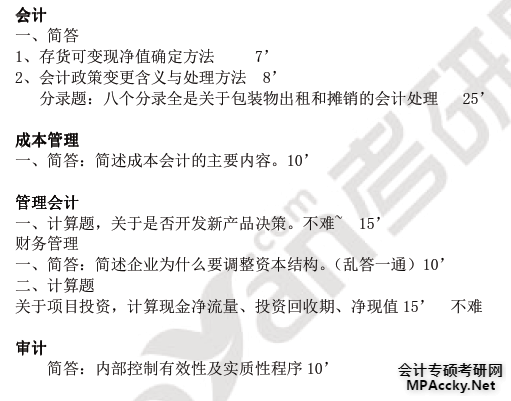 会计
一、简答
1、存货可变现净值确定方法　　7’
2、会计政策变更含义与处理方法　8’
分录题：八个分录全是关于包装物出租和摊销的会计处理　　25’

成本管理
一、简答：简述成本会计的主要内容。10’

管理会计
一、计算题，关于是否开发新产品决策。不难~　15’
财务管理
一、简答：简述企业为什么要调整资本结构。（乱答一通）10’
二、计算题
关于项目投资，计算现金净流量、投资回收期、净现值 15’　　不难

审计
简答：内部控制有效性及实质性程序 10’

会计专硕考研网
MPAccky.Net